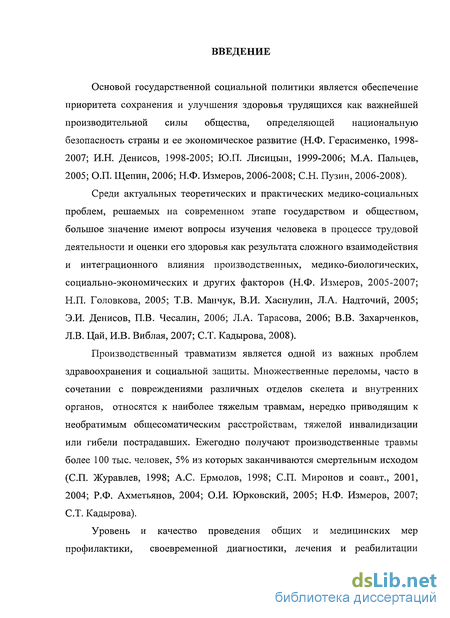 ВВЕДЕНИЕ

Основой государственной социальной политики является обеспечение приоритета сохранения и улучшения здоровья трудящихся как важнейшей производительной силы общества, определяющей национальную безопасность страны и ее экономическое развитие (Н.Ф. Герасименко, 1998-2007; И.Н. Денисов, 1998-2005; Ю.П. Лисицын, 1999-2006; М.А. Пальцев, 2005; О.П. Щепин, 2006; Н.Ф. Измеров, 2006-2008; С.Н. Пузин, 2006-2008).

Среди актуальных теоретических и практических медико-социальных проблем, решаемых на современном этапе государством и обществом, большое значение имеют вопросы изучения человека в процессе трудовой деятельности и оценки его здоровья как результата сложного взаимодействия и интеграционного влияния производственных, медико-биологических, социально-экономических и других факторов (Н.Ф. Измеров, 2005-2007; Н.П. Головкова, 2005; Т.В. Манчук, В.И. Хаснулин, Л.А. Надточий, 2005; Э.И. Денисов, П.В. Чесалин, 2006; Л.А. Тарасова, 2006; В.В. Захарченков, Л.В. Цай, И.В. Виблая, 2007; С.Т. Кадырова, 2008).

Производственный травматизм является одной из важных проблем здравоохранения и социальной защиты. Множественные переломы, часто в сочетании с повреждениями различных отделов скелета и внутренних органов, относятся к наиболее тяжелым травмам, нередко приводящим к необратимым общесоматическим расстройствам, тяжелой инвалидизации или гибели пострадавших. Ежегодно получают производственные травмы более 100 тыс. человек, 5% из которых заканчиваются смертельным исходом (С.П. Журавлев, 1998; А.С. Ермолов, 1998; С.П. Миронов и соавт., 2001, 2004; Р.Ф. Ахметьянов, 2004; О.И. Юрковский, 2005; Н.Ф. Измеров, 2007; С.Т. Кадырова).

Уровень и качество проведения общих и медицинских мер профилактики, своевременной диагностики, лечения и реабилитации

dsLib.net
библиотека диссертаций